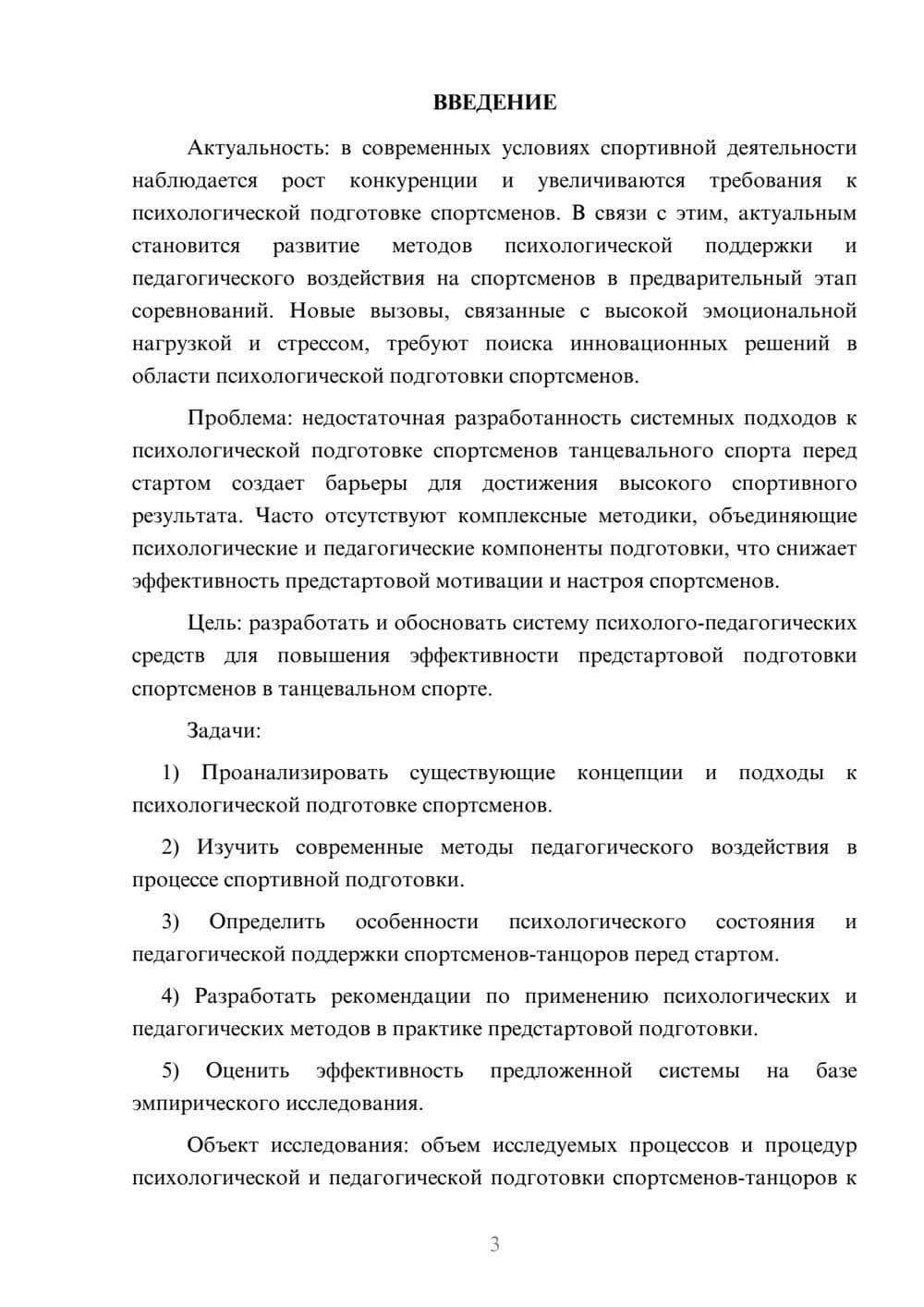 ВВЕДЕНИЕ

Актуальность: в современных условиях спортивной деятельности наблюдается рост конкуренции и увеличиваются требования к психологической подготовке спортсменов. В связи с этим, актуальным становится развитие методов психологической поддержки и педагогического воздействия на спортсменов в предварительный этап соревнований. Новые вызовы, связанные с высокой эмоциональной нагрузкой и стрессом, требуют поиска инновационных решений в области психологической подготовки спортсменов.

Проблема: недостаточная разработанность системных подходов к психологической подготовке спортсменов танцевального спорта перед стартом создает барьеры для достижения высокого спортивного результата. Часто отсутствуют комплексные методики, объединяющие психологические и педагогические компоненты подготовки, что снижает эффективность предстартовой мотивации и настроя спортсменов.

Цель: разработать и обосновать систему психолого-педагогических средств для повышения эффективности предстартовой подготовки спортсменов в танцевальном спорте.

Задачи:

1) Проанализировать существующие концепции и подходы к психологической подготовке спортсменов.

2) Изучить современные методы педагогического воздействия в процессе спортивной подготовки.

3) Определить особенности психологического состояния и педагогической поддержки спортсменов-танцоров перед стартом.

4) Разработать рекомендации по применению психологических и педагогических методов в практике предстартовой подготовки.

5) Оценить эффективность предложенной системы на базе эмпирического исследования.

Объект исследования: объем исследуемых процессов и процедур психологической и педагогической подготовки спортсменов-танцоров к

3